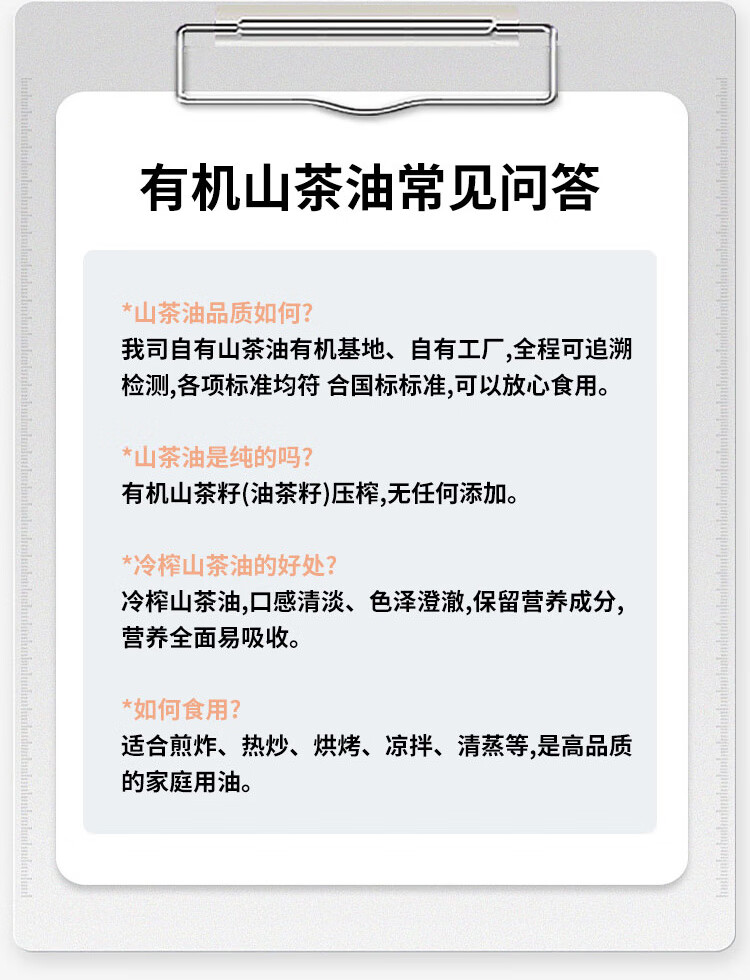 有机山茶油常见问答

*山茶油品质如何?
我司自有山茶油有机基地、自有工厂,全程可追溯检测,各项标准均符 合国标标准,可以放心食用。

*山茶油是纯的吗?
有机山茶籽(油茶籽)压榨,无任何添加。

*冷榨山茶油的好处?
冷榨山茶油,口感清淡、色泽澄澈,保留营养成分,营养全面易吸收。

*如何食用?
适合煎炸、热炒、烘烤、凉拌、清蒸等,是高品质的家庭用油。